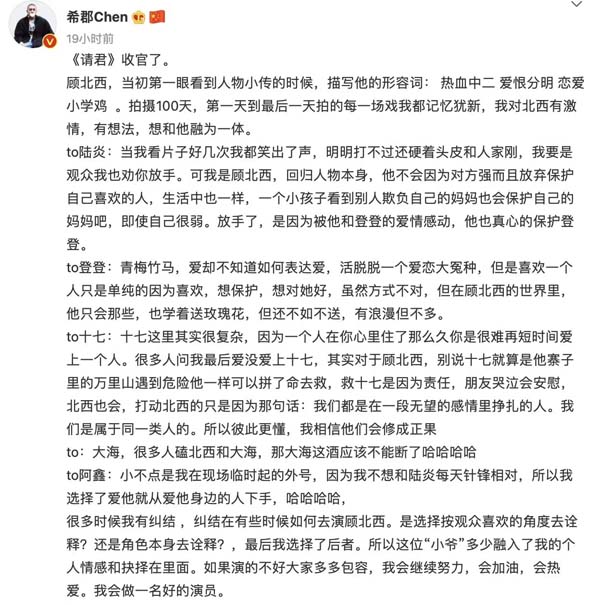 希郡Chen

19小时前

《请君》收官了。

顾北西，当初第一眼看到人物小传的时候，描写他的形容词： 热血中二 爱恨分明 恋爱小学鸡 。拍摄100天，第一天到最后一天拍的每一场戏我都记忆犹新，我对北西有激情，有想法，想和他融为一体。

to陆炎：当我看片子好几次我都笑出了声，明明打不过还硬着头皮和人家刚，我要是观众我也劝你放手。可我是顾北西，回归人物本身，他不会因为对方强而且放弃保护自己喜欢的人，生活中也一样，一个小孩子看到别人欺负自己的妈妈也会保护自己的妈妈吧，即使自己很弱。放手了，是因为被他和登登的爱情感动，他也真心的保护登登。

to登登：青梅竹马，爱却不知道如何表达爱，活脱脱一个爱恋大冤种，但是喜欢一个人只是单纯的因为喜欢，想保护，想对她好，虽然方式不对，但在顾北西的世界里，他只会那些，也学着送玫瑰花，但还不如不送，有浪漫但不多。

to十七：十七这里其实很复杂，因为一个人在你心里住了那么久你是很难再短时间爱上一个人。很多人问我最后爱没爱上十七，其实对于顾北西，别说十七就算是他寨子里的万里山遇到危险他一样可以拼了命去救，救十七是因为责任，朋友哭泣会安慰，北西也会，打动北西的只是因为那句话：我们都是在一段无望的感情里挣扎的人。我们是属于同一类人的。所以彼此更懂，我相信他们会修成正果

to：大海，很多人磕北西和大海，那大海这酒应该不能断了哈哈哈哈

to阿鑫：小不点是我在现场临时起的外号，因为我不想和陆炎每天针锋相对，所以我选择了爱他就从爱他身边的人下手，哈哈哈哈，

很多时候我有纠结 ，纠结在有些时候如何去演顾北西。是选择按观众喜欢的角度去诠释？还是角色本身去诠释？，最后我选择了后者。所以这位“小爷”多少融入了我的个人情感和抉择在里面。如果演的不好大家多多包容，我会继续努力，会加油，会热爱。我会做一名好的演员。